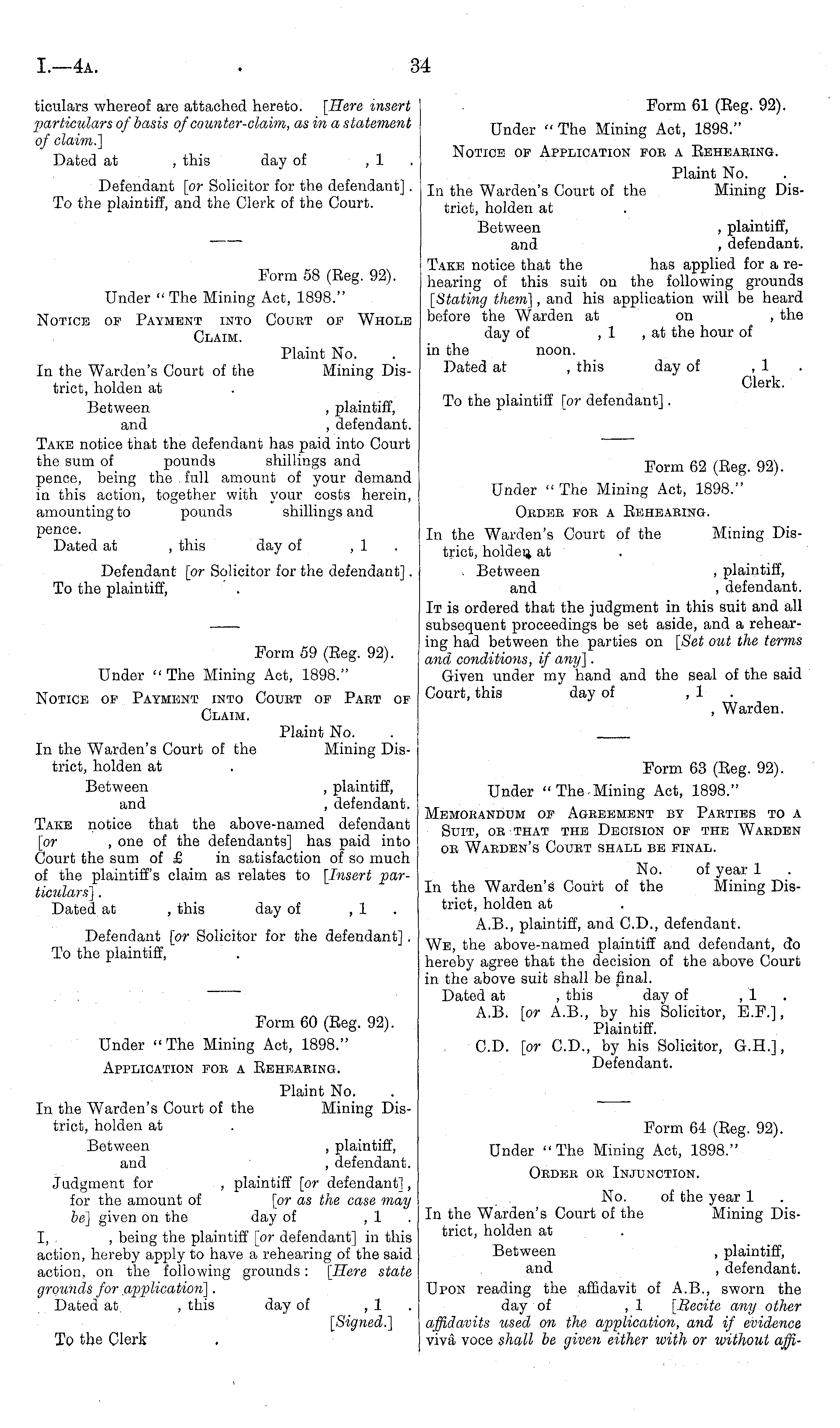 I.—4A. 34

ticulars whereof are attached hereto. [Here insert particulars of basis of counter-claim, as in a statement of claim.]
Dated at , this day of , 1 .

Defendant [or Solicitor for the defendant].
To the plaintiff, and the Clerk of the Court.

Form 58 (Reg. 92).
Under "The Mining Act, 1898."
NOTICE OF PAYMENT INTO COURT OF WHOLE CLAIM.
Plaint No. .
In the Warden's Court of the Mining District, holden at .
Between , plaintiff,
and , defendant.
TAKE notice that the defendant has paid into Court the sum of pounds shillings and pence, being the full amount of your demand in this action, together with your costs herein, amounting to pounds shillings and pence.
Dated at , this day of , 1 .

Defendant [or Solicitor for the defendant].
To the plaintiff, .

Form 59 (Reg. 92).
Under "The Mining Act, 1898."
NOTICE OF PAYMENT INTO COURT OF PART OF CLAIM.
Plaint No. .
In the Warden's Court of the Mining District, holden at .
Between , plaintiff,
and , defendant.
TAKE notice that the above-named defendant [or , one of the defendants] has paid into Court the sum of £ in satisfaction of so much of the plaintiff's claim as relates to [Insert particulars].
Dated at , this day of , 1 .

Defendant [or Solicitor for the defendant].
To the plaintiff, .

Form 60 (Reg. 92).
Under "The Mining Act, 1898."
APPLICATION FOR A REHEARING.
Plaint No. .
In the Warden's Court of the Mining District, holden at .
Between , plaintiff,
and , defendant.
Judgment for , plaintiff [or defendant], for the amount of [or as the case may be] given on the day of , 1 .
I, , being the plaintiff [or defendant] in this action, hereby apply to have a rehearing of the said action, on the following grounds: [Here state grounds for application].
Dated at , this day of , 1 .
[Signed.]
To the Clerk .

Form 61 (Reg. 92).
Under "The Mining Act, 1898."
NOTICE OF APPLICATION FOR A REHEARING.
Plaint No. .
In the Warden's Court of the Mining District, holden at .
Between , plaintiff,
and , defendant.
TAKE notice that the has applied for a rehearing of this suit on the following grounds [Stating them], and his application will be heard before the Warden at on , the day of , 1 , at the hour of in the noon.
Dated at , this day of , 1 .
Clerk.
To the plaintiff [or defendant].

Form 62 (Reg. 92).
Under "The Mining Act, 1898."
ORDER FOR A REHEARING.
In the Warden's Court of the Mining District, holden at .
Between , plaintiff,
and , defendant.
IT is ordered that the judgment in this suit and all subsequent proceedings be set aside, and a rehearing had between the parties on [Set out the terms and conditions, if any].
Given under my hand and the seal of the said Court, this day of , 1 .
, Warden.

Form 63 (Reg. 92).
Under "The Mining Act, 1898."
MEMORANDUM OF AGREEMENT BY PARTIES TO A SUIT, OR THAT THE DECISION OF THE WARDEN OR WARDEN'S COURT SHALL BE FINAL.
No. of year 1 .
In the Warden's Court of the Mining District, holden at .
A.B., plaintiff, and C.D., defendant.
WE, the above-named plaintiff and defendant, do hereby agree that the decision of the above Court in the above suit shall be final.
Dated at , this day of , 1 .
A.B. [or A.B., by his Solicitor, E.F.], Plaintiff.
C.D. [or C.D., by his Solicitor, G.H.], Defendant.

Form 64 (Reg. 92).
Under "The Mining Act, 1898."
ORDER OR INJUNCTION.
No. of the year 1 .
In the Warden's Court of the Mining District, holden at .
Between , plaintiff,
and , defendant.
UPON reading the affidavit of A.B., sworn the day of , 1 [Recite any other affidavits used on the application, and if evidence vivâ voce shall be given either with or without affi-